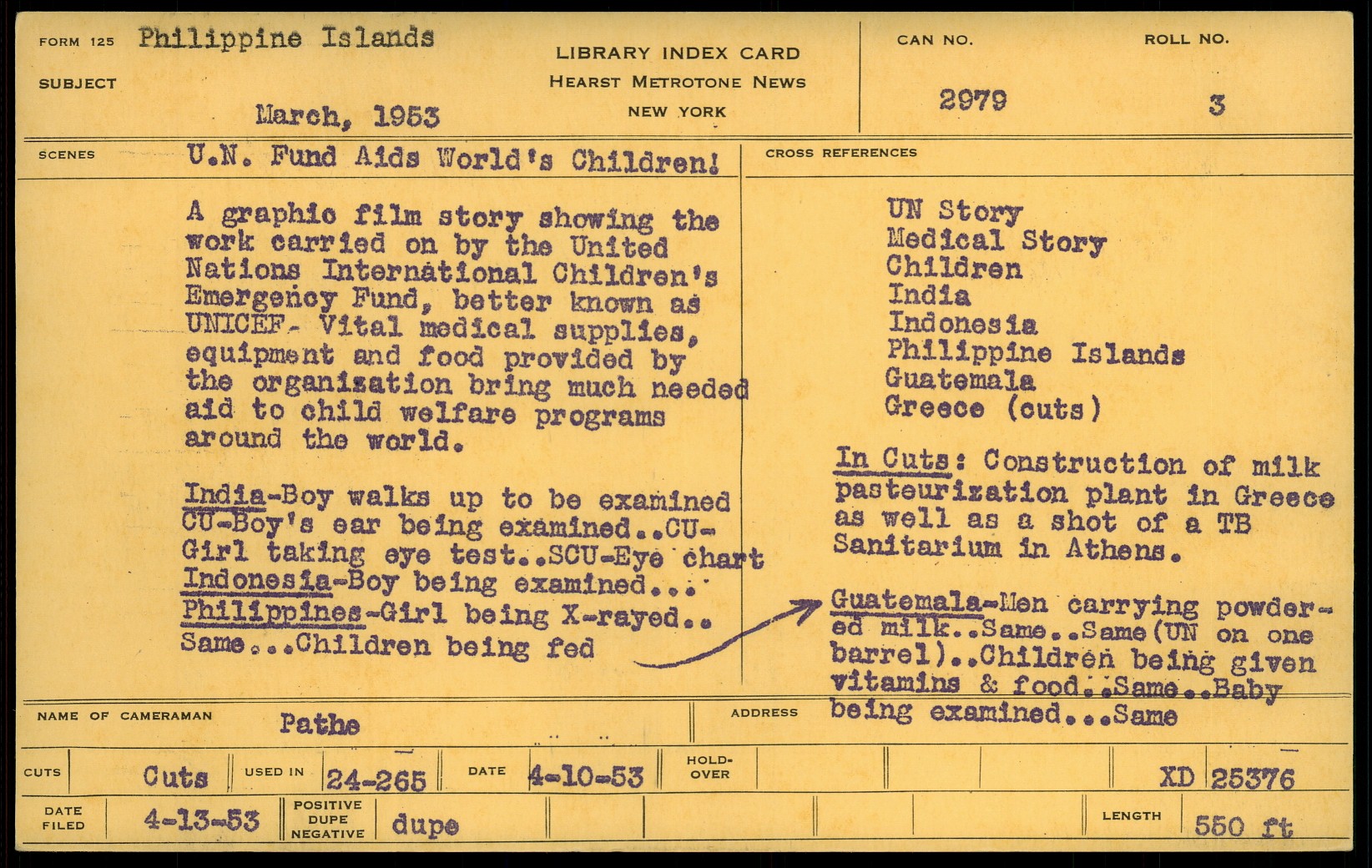 FORM 125 Philippine Islands

SUBJECT

March, 1953

LIBRARY INDEX CARD
HEARST METROTONE NEWS
NEW YORK

CAN NO.
2979

ROLL NO.
3

SCENES U.N. Fund Aids World's Children!

A graphic film story showing the work carried on by the United Nations International Children's Emergency Fund, better known as UNICEF- Vital medical supplies, equipment and food provided by the organization bring much needed aid to child welfare programs around the world.

India-Boy walks up to be examined CU-Boy's ear being examined..CU-Girl taking eye test..SCU-Eye chart Indonesia-Boy being examined... Philippines-Girl being X-rayed.. Same...Children being fed

CROSS REFERENCES

UN Story
Medical Story
Children
India
Indonesia
Philippine Islands
Guatemala
Greece (cuts)

In Cuts: Construction of milk pasteurization plant in Greece as well as a shot of a TB Sanitarium in Athens.

Guatemala-Men carrying powdered milk..Same..Same(UN on one barrel)..Children being given vitamins & food..Same..Baby being examined...Same

NAME OF CAMERAMAN Pathe

ADDRESS

CUTS Cuts USED IN 24-265 DATE 4-10-53 HOLD-OVER XD 25376

DATE FILED 4-13-53 POSITIVE DUPE NEGATIVE dupe LENGTH 550 ft